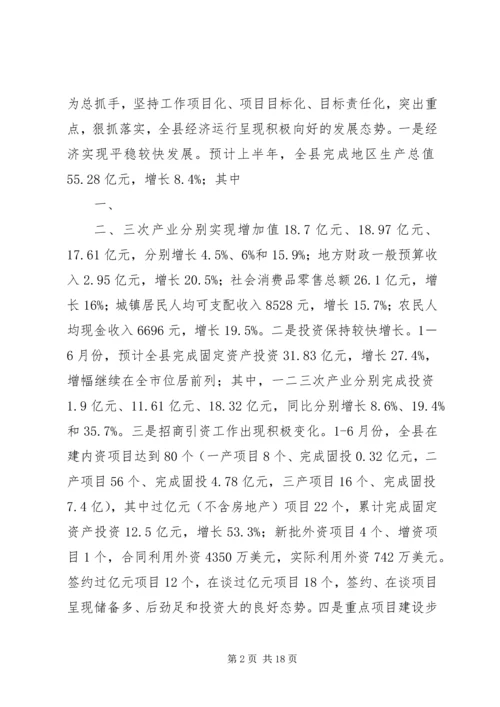 为总抓手，坚持工作项目化、项目目标化、目标责任化，突出重点，狠抓落实，全县经济运行呈现积极向好的发展态势。一是经济实现平稳较快发展。预计上半年，全县完成地区生产总值55.28亿元，增长8.4%；其中

一、

二、三次产业分别实现增加值18.7亿元、18.97亿元、17.61亿元，分别增长4.5%、6%和15.9%；地方财政一般预算收入2.95亿元，增长20.5%；社会消费品零售总额26.1亿元，增长16%；城镇居民人均可支配收入8528元，增长15.7%；农民人均现金收入6696元，增长19.5%。二是投资保持较快增长。1—6月份，预计全县完成固定资产投资31.83亿元，增长27.4%，增幅继续在全市位居前列；其中，一二三次产业分别完成投资1.9亿元、11.61亿元、18.32亿元，同比分别增长8.6%、19.4%和35.7%。三是招商引资工作出现积极变化。1-6月份，全县在建内资项目达到80个（一产项目8个、完成固投0.32亿元，二产项目56个、完成固投4.78亿元，三产项目16个、完成固投7.4亿），其中过亿元（不含房地产）项目22个，累计完成固定资产投资12.5亿元，增长53.3%；新批外资项目4个、增资项目1个，合同利用外资4350万美元，实际利用外资742万美元。签约过亿元项目12个，在谈过亿元项目18个，签约、在谈项目呈现储备多、后劲足和投资大的良好态势。四是重点项目建设步

第2页 共18页